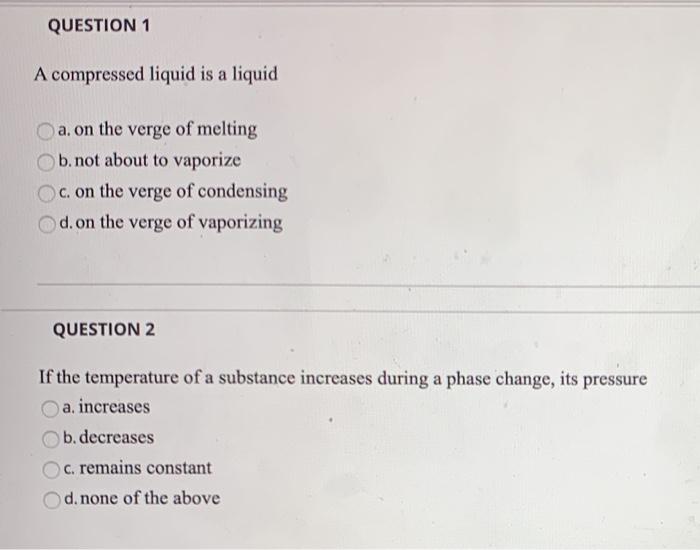 QUESTION 1

A compressed liquid is a liquid

a. on the verge of melting
b. not about to vaporize
c. on the verge of condensing
d. on the verge of vaporizing

QUESTION 2

If the temperature of a substance increases during a phase change, its pressure

a. increases
b. decreases
c. remains constant
d. none of the above